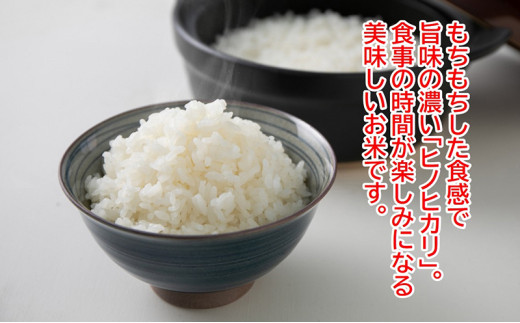 もちもちした食感で
旨味の濃い「ヒノヒカリ」。
食事の時間が楽しみになる
美味しいお米です。